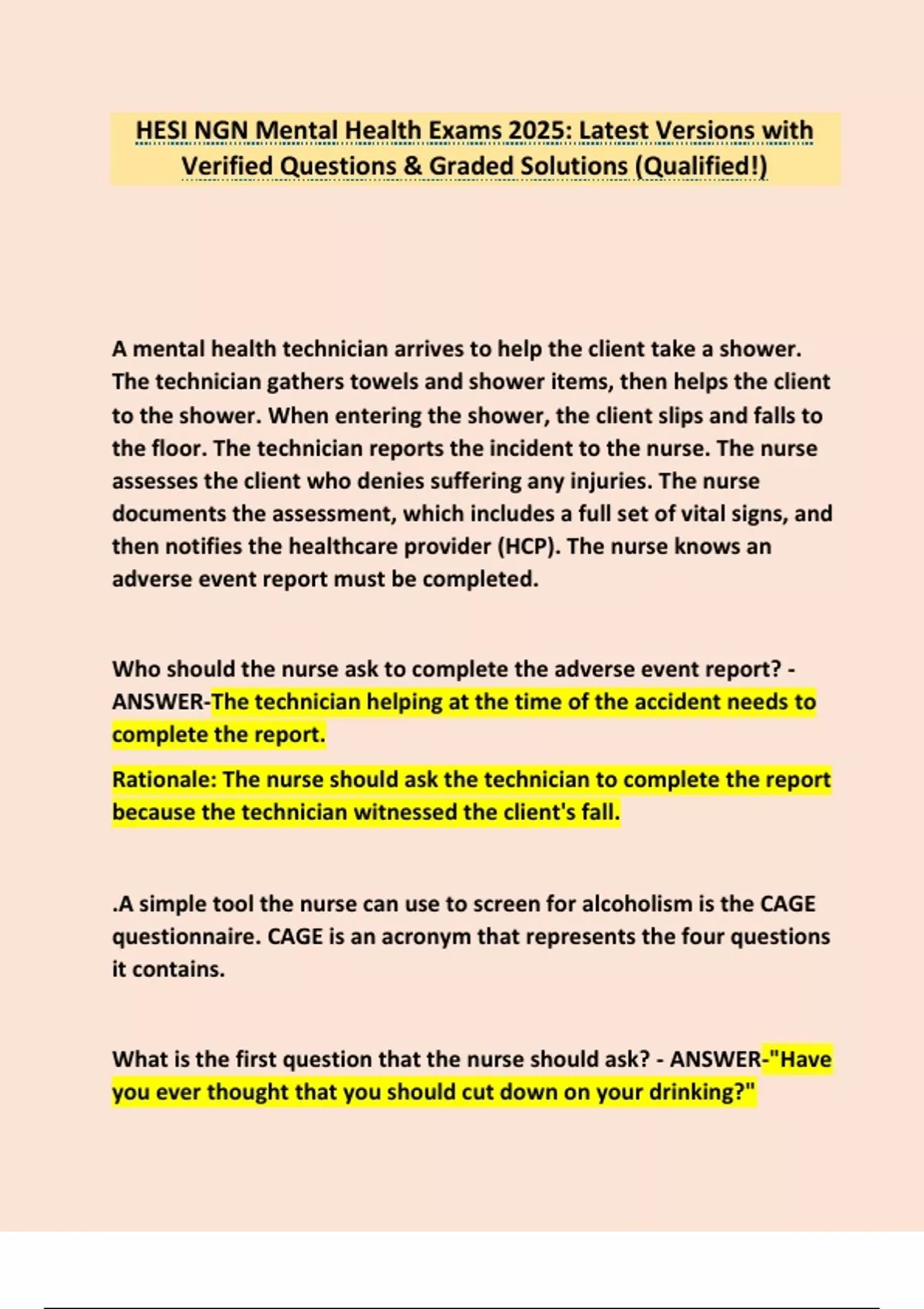 HESI NGN Mental Health Exams 2025: Latest Versions with Verified Questions & Graded Solutions (Qualified!)

A mental health technician arrives to help the client take a shower. The technician gathers towels and shower items, then helps the client to the shower. When entering the shower, the client slips and falls to the floor. The technician reports the incident to the nurse. The nurse assesses the client who denies suffering any injuries. The nurse documents the assessment, which includes a full set of vital signs, and then notifies the healthcare provider (HCP). The nurse knows an adverse event report must be completed.

Who should the nurse ask to complete the adverse event report? - ANSWER-The technician helping at the time of the accident needs to complete the report.

Rationale: The nurse should ask the technician to complete the report because the technician witnessed the client's fall.

.A simple tool the nurse can use to screen for alcoholism is the CAGE questionnaire. CAGE is an acronym that represents the four questions it contains.

What is the first question that the nurse should ask? - ANSWER-"Have you ever thought that you should cut down on your drinking?"